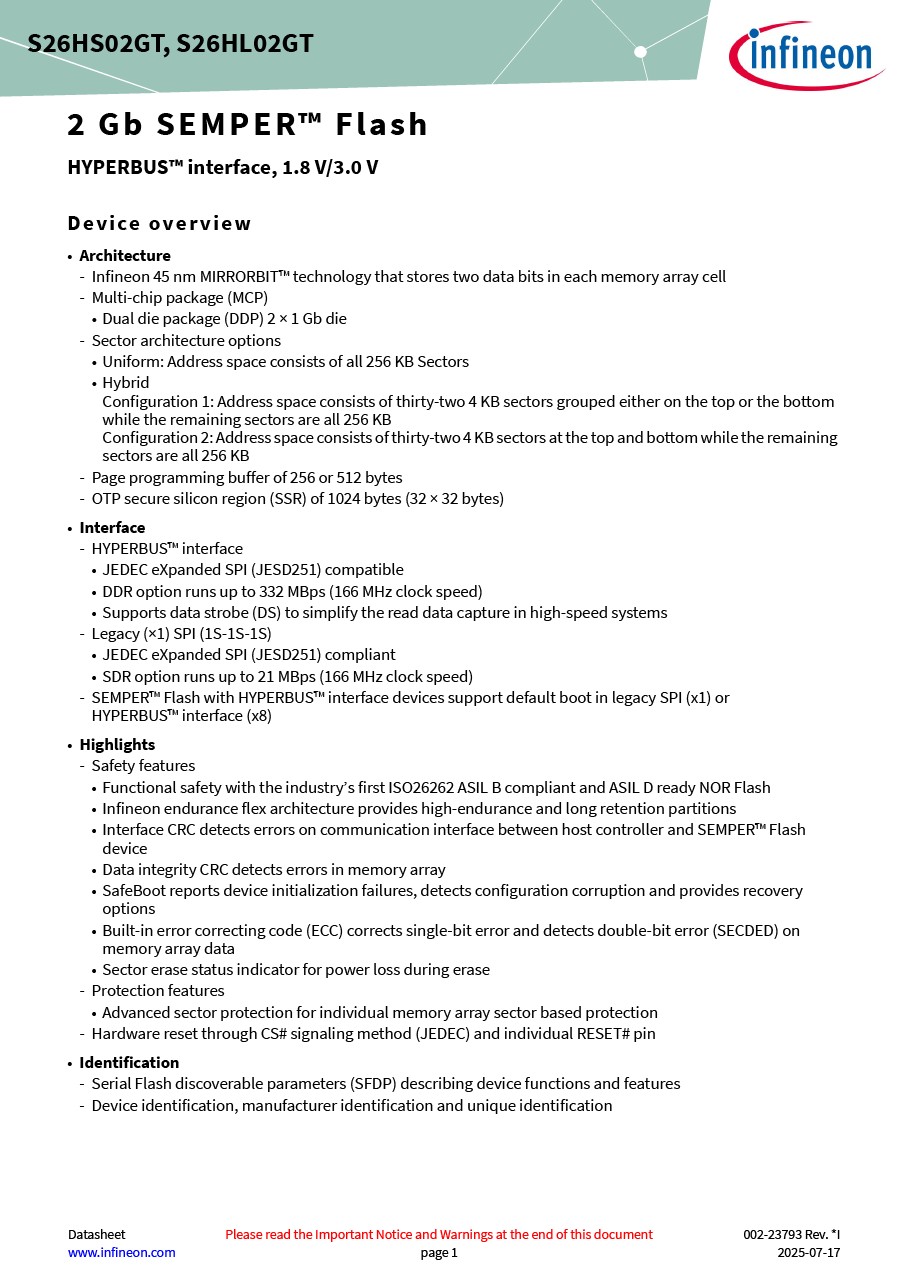 S26HS02GT, S26HL02GT

infineon

2 Gb SEMPER™ Flash

HYPERBUS™ interface, 1.8 V/3.0 V

Device overview

• Architecture
- Infineon 45 nm MIRRORBIT™ technology that stores two data bits in each memory array cell
- Multi-chip package (MCP)
• Dual die package (DDP) 2 × 1 Gb die
- Sector architecture options
• Uniform: Address space consists of all 256 KB Sectors
• Hybrid
Configuration 1: Address space consists of thirty-two 4 KB sectors grouped either on the top or the bottom while the remaining sectors are all 256 KB
Configuration 2: Address space consists of thirty-two 4 KB sectors at the top and bottom while the remaining sectors are all 256 KB
- Page programming buffer of 256 or 512 bytes
- OTP secure silicon region (SSR) of 1024 bytes (32 × 32 bytes)

• Interface
- HYPERBUS™ interface
• JEDEC eXpanded SPI (JESD251) compatible
• DDR option runs up to 332 MBps (166 MHz clock speed)
• Supports data strobe (DS) to simplify the read data capture in high-speed systems
- Legacy (×1) SPI (1S-1S-1S)
• JEDEC eXpanded SPI (JESD251) compliant
• SDR option runs up to 21 MBps (166 MHz clock speed)
- SEMPER™ Flash with HYPERBUS™ interface devices support default boot in legacy SPI (x1) or HYPERBUS™ interface (x8)

• Highlights
- Safety features
• Functional safety with the industry's first ISO26262 ASIL B compliant and ASIL D ready NOR Flash
• Infineon endurance flex architecture provides high-endurance and long retention partitions
• Interface CRC detects errors on communication interface between host controller and SEMPER™ Flash device
• Data integrity CRC detects errors in memory array
• SafeBoot reports device initialization failures, detects configuration corruption and provides recovery options
• Built-in error correcting code (ECC) corrects single-bit error and detects double-bit error (SECDED) on memory array data
• Sector erase status indicator for power loss during erase
- Protection features
• Advanced sector protection for individual memory array sector based protection
- Hardware reset through CS# signaling method (JEDEC) and individual RESET# pin

• Identification
- Serial Flash discoverable parameters (SFDP) describing device functions and features
- Device identification, manufacturer identification and unique identification

Datasheet
www.infineon.com
Please read the Important Notice and Warnings at the end of this document
page 1
002-23793 Rev. *I
2025-07-17